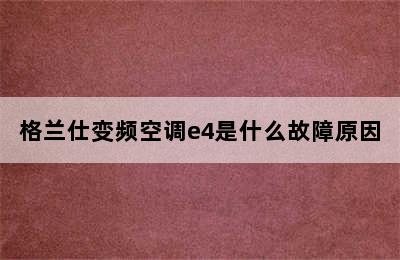 格兰仕变频空调e4是什么故障原因